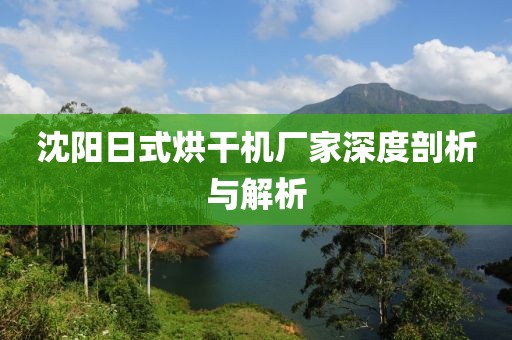 沈阳日式烘干机厂家深度剖析与解析